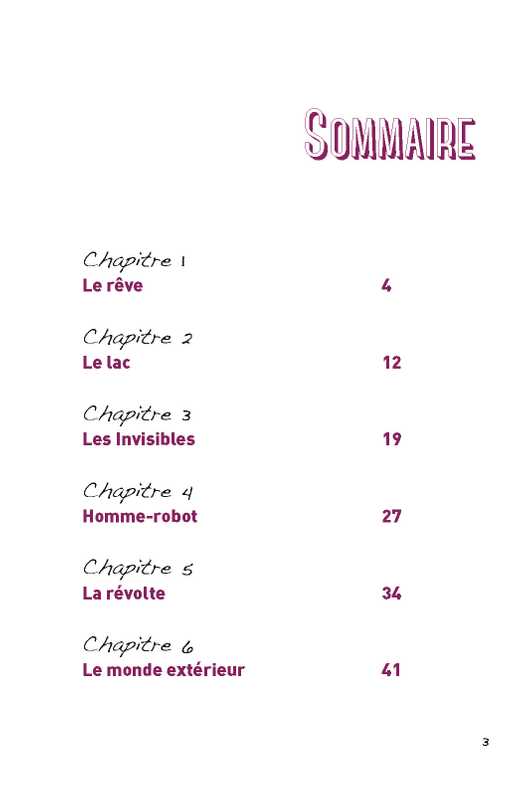 Sommaire

Chapitre 1
Le rêve 4

Chapitre 2
Le lac 12

Chapitre 3
Les Invisibles 19

Chapitre 4
Homme-robot 27

Chapitre 5
La révolte 34

Chapitre 6
Le monde extérieur 41

3